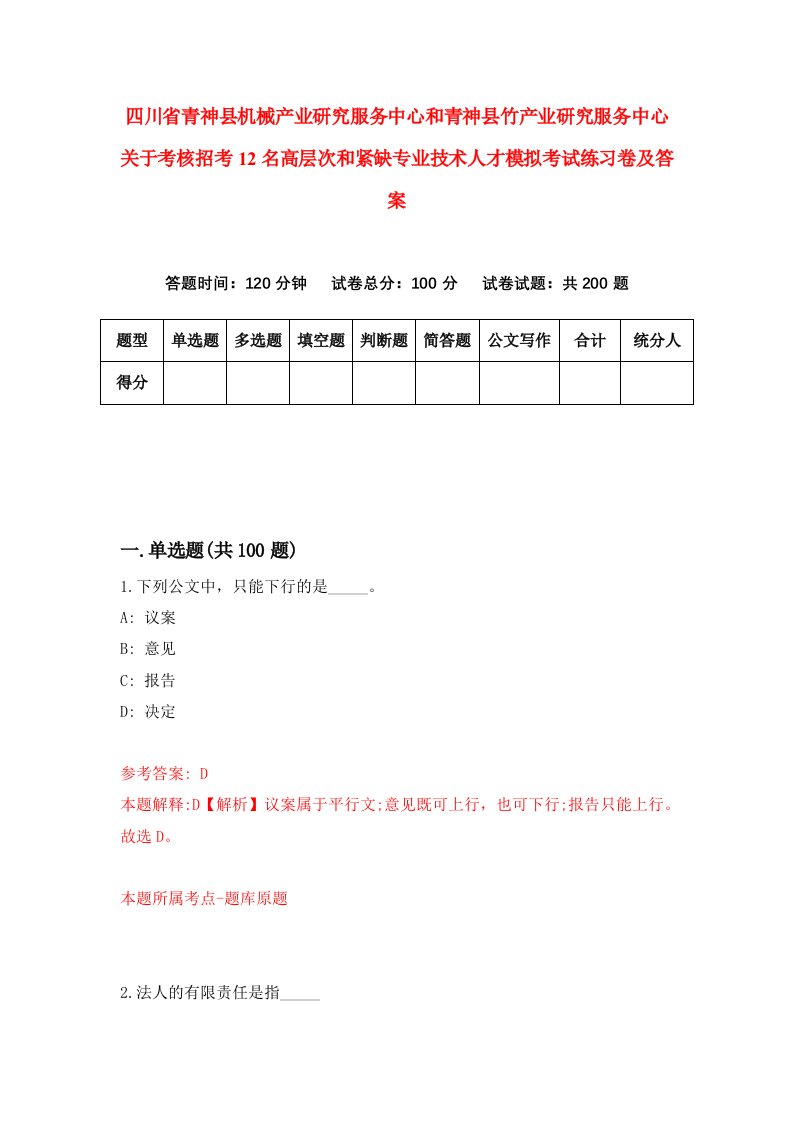 四川省青神县机械产业研究服务中心和青神县竹产业研究服务中心关于考核招考12名高层次和紧缺专业技术人才模拟考试练习卷及答案

答题时间：120分钟　试卷总分：100分　试卷试题：共200题

| 题型 | 单选题 | 多选题 | 填空题 | 判断题 | 简答题 | 公文写作 | 合计 | 统分人 |
|---|---|---|---|---|---|---|---|---|
| 得分 | | | | | | | | |

一.单选题(共100题)

1.下列公文中，只能下行的是_____。

A: 议案

B: 意见

C: 报告

D: 决定

参考答案: D

本题解释:D【解析】议案属于平行文;意见既可上行，也可下行;报告只能上行。故选D。

本题所属考点-题库原题

2.法人的有限责任是指_____